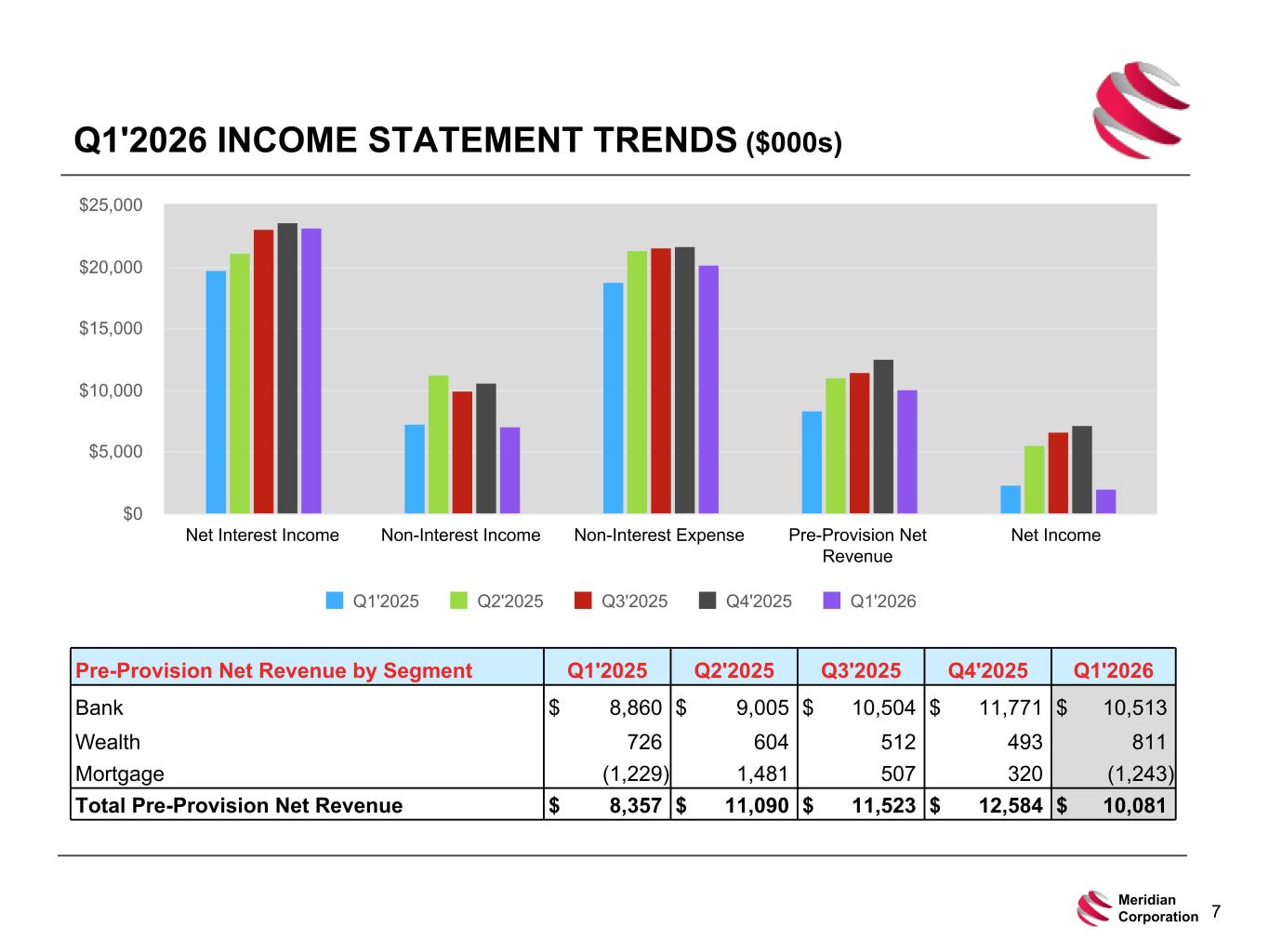 Q1'2026 INCOME STATEMENT TRENDS ($000s)

$25,000
$20,000
$15,000
$10,000
$5,000
$0

Net Interest Income
Non-Interest Income
Non-Interest Expense
Pre-Provision Net Revenue
Net Income

Q1'2025 Q2'2025 Q3'2025 Q4'2025 Q1'2026

| Pre-Provision Net Revenue by Segment | Q1'2025 | Q2'2025 | Q3'2025 | Q4'2025 | Q1'2026 |
|---|---|---|---|---|---|
| Bank | $ 8,860 | $ 9,005 | $ 10,504 | $ 11,771 | $ 10,513 |
| Wealth | 726 | 604 | 512 | 493 | 811 |
| Mortgage | (1,229) | 1,481 | 507 | 320 | (1,243) |
| Total Pre-Provision Net Revenue | $ 8,357 | $ 11,090 | $ 11,523 | $ 12,584 | $ 10,081 |

Meridian
Corporation
7